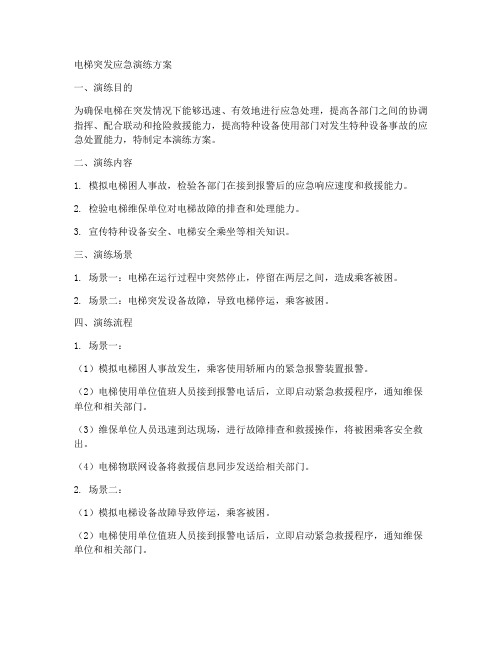 电梯突发应急演练方案

一、演练目的

为确保电梯在突发情况下能够迅速、有效地进行应急处理，提高各部门之间的协调指挥、配合联动和抢险救援能力，提高特种设备使用部门对发生特种设备事故的应急处置能力，特制定本演练方案。

二、演练内容

1. 模拟电梯困人事故，检验各部门在接到报警后的应急响应速度和救援能力。

2. 检验电梯维保单位对电梯故障的排查和处理能力。

3. 宣传特种设备安全、电梯安全乘坐等相关知识。

三、演练场景

1. 场景一：电梯在运行过程中突然停止，停留在两层之间，造成乘客被困。

2. 场景二：电梯突发设备故障，导致电梯停运，乘客被困。

四、演练流程

1. 场景一：

（1）模拟电梯困人事故发生，乘客使用轿厢内的紧急报警装置报警。

（2）电梯使用单位值班人员接到报警电话后，立即启动紧急救援程序，通知维保单位和相关部门。

（3）维保单位人员迅速到达现场，进行故障排查和救援操作，将被困乘客安全救出。

（4）电梯物联网设备将救援信息同步发送给相关部门。

2. 场景二：

（1）模拟电梯设备故障导致停运，乘客被困。

（2）电梯使用单位值班人员接到报警电话后，立即启动紧急救援程序，通知维保单位和相关部门。